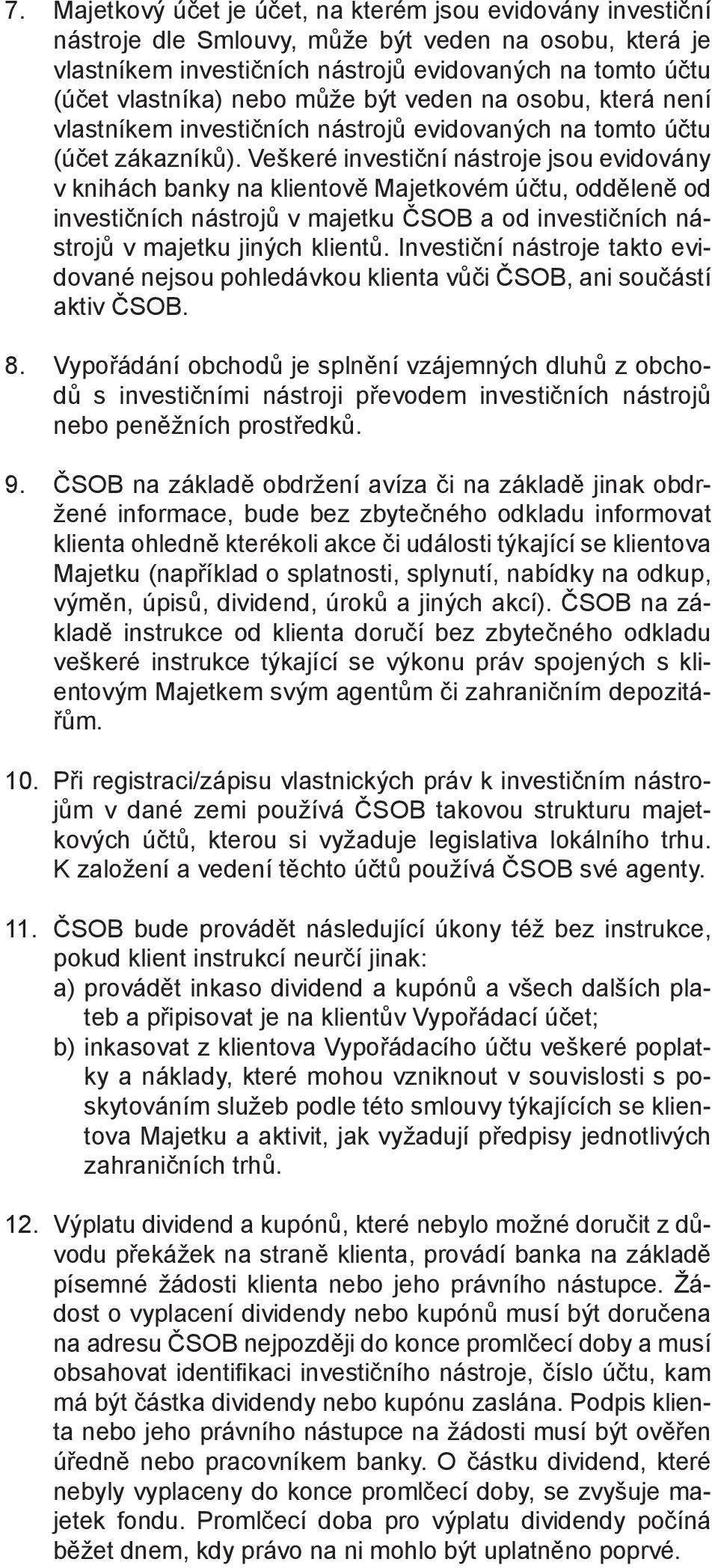 7. Majetkový účet je účet, na kterém jsou evidovány investiční nástroje dle Smlouvy, může být veden na osobu, která je vlastníkem investičních nástrojů evidovaných na tomto účtu (účet vlastníka) nebo může být veden na osobu, která není vlastníkem investičních nástrojů evidovaných na tomto účtu (účet zákazníků). Veškeré investiční nástroje jsou evidovány v knihách banky na klientově Majetkovém účtu, odděleně od investičních nástrojů v majetku ČSOB a od investičních nástrojů v majetku jiných klientů. Investiční nástroje takto evidované nejsou pohledávkou klienta vůči ČSOB, ani součástí aktiv ČSOB.

8. Vypořádání obchodů je splnění vzájemných dluhů z obchodů s investičními nástroji převodem investičních nástrojů nebo peněžních prostředků.

9. ČSOB na základě obdržení avíza či na základě jinak obdržené informace, bude bez zbytečného odkladu informovat klienta ohledně kterékoli akce či události týkající se klientova Majetku (například o splatnosti, splynutí, nabídky na odkup, výměn, úpisů, dividend, úroků a jiných akcí). ČSOB na základě instrukce od klienta doručí bez zbytečného odkladu veškeré instrukce týkající se výkonu práv spojených s klientovým Majetkem svým agentům či zahraničním depozitářům.

10. Při registraci/zápisu vlastnických práv k investičním nástrojům v dané zemi používá ČSOB takovou strukturu majetkových účtů, kterou si vyžaduje legislativa lokálního trhu. K založení a vedení těchto účtů používá ČSOB své agenty.

11. ČSOB bude provádět následující úkony též bez instrukce, pokud klient instrukcí neurčí jinak:
a) provádět inkaso dividend a kupónů a všech dalších plateb a připisovat je na klientův Vypořádací účet;
b) inkasovat z klientova Vypořádacího účtu veškeré poplatky a náklady, které mohou vzniknout v souvislosti s poskytováním služeb podle této smlouvy týkajících se klientova Majetku a aktivit, jak vyžadují předpisy jednotlivých zahraničních trhů.

12. Výplatu dividend a kupónů, které nebylo možné doručit z důvodu překážek na straně klienta, provádí banka na základě písemné žádosti klienta nebo jeho právního nástupce. Žádost o vyplacení dividendy nebo kupónů musí být doručena na adresu ČSOB nejpozději do konce promlčecí doby a musí obsahovat identifikaci investičního nástroje, číslo účtu, kam má být částka dividendy nebo kupónu zaslána. Podpis klienta nebo jeho právního nástupce na žádosti musí být ověřen úředně nebo pracovníkem banky. O částku dividend, které nebyly vyplaceny do konce promlčecí doby, se zvyšuje majetek fondu. Promlčecí doba pro výplatu dividendy počíná běžet dnem, kdy právo na ni mohlo být uplatněno poprvé.